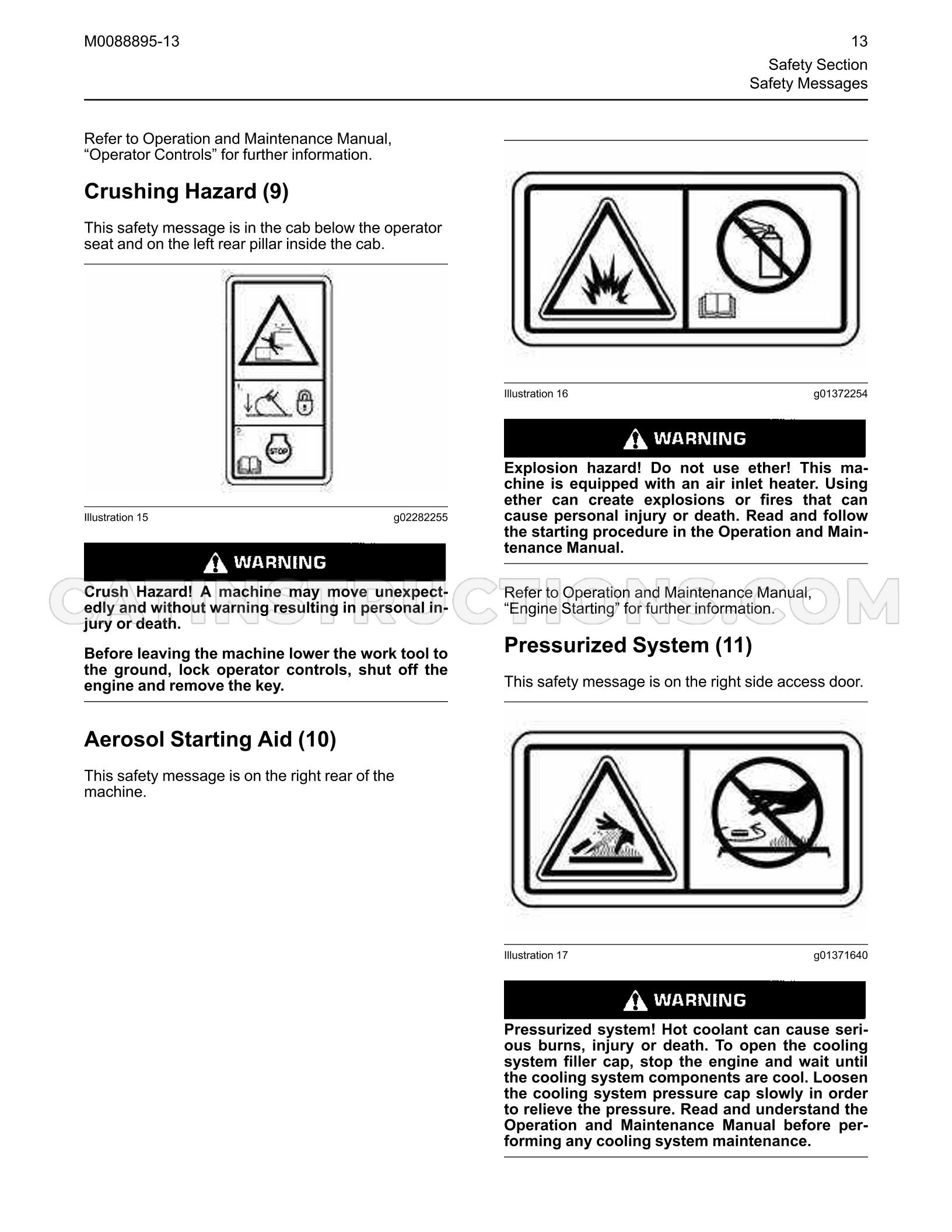 M0088895-13

13
Safety Section
Safety Messages

Refer to Operation and Maintenance Manual, "Operator Controls" for further information.

Crushing Hazard (9)

This safety message is in the cab below the operator seat and on the left rear pillar inside the cab.

STOP

Illustration 15 g02282255

WARNING

Crush Hazard! A machine may move unexpectedly and without warning resulting in personal injury or death.

Before leaving the machine lower the work tool to the ground, lock operator controls, shut off the engine and remove the key.

Aerosol Starting Aid (10)

This safety message is on the right rear of the machine.

Illustration 16 g01372254

WARNING

Explosion hazard! Do not use ether! This machine is equipped with an air inlet heater. Using ether can create explosions or fires that can cause personal injury or death. Read and follow the starting procedure in the Operation and Maintenance Manual.

Refer to Operation and Maintenance Manual, "Engine Starting" for further information.

Pressurized System (11)

This safety message is on the right side access door.

Illustration 17 g01371640

WARNING

Pressurized system! Hot coolant can cause serious burns, injury or death. To open the cooling system filler cap, stop the engine and wait until the cooling system components are cool. Loosen the cooling system pressure cap slowly in order to relieve the pressure. Read and understand the Operation and Maintenance Manual before performing any cooling system maintenance.

CATINSTRUCTIONS.COM